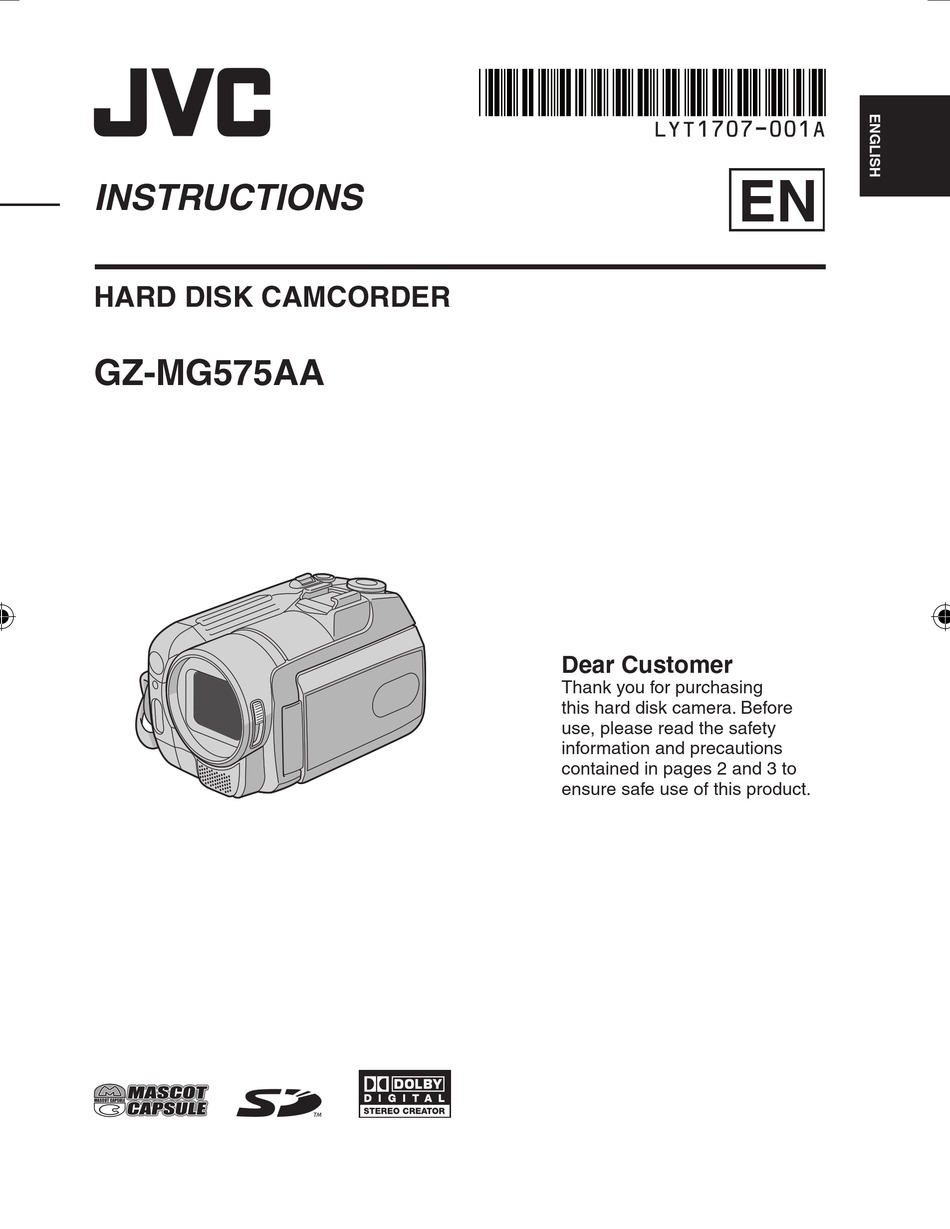 JVC

LYT1707-001A

ENGLISH

INSTRUCTIONS

EN

HARD DISK CAMCORDER

GZ-MG575AA

Dear Customer
Thank you for purchasing this hard disk camera. Before use, please read the safety information and precautions contained in pages 2 and 3 to ensure safe use of this product.

MASCOT CAPSULE

SD TM

DOLBY DIGITAL STEREO CREATOR